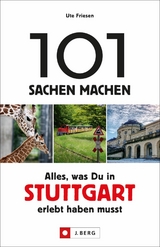 Ute Friesen

101
SACHEN MACHEN

Alles, was Du in
STUTTGART
erlebt haben musst

J. BERG